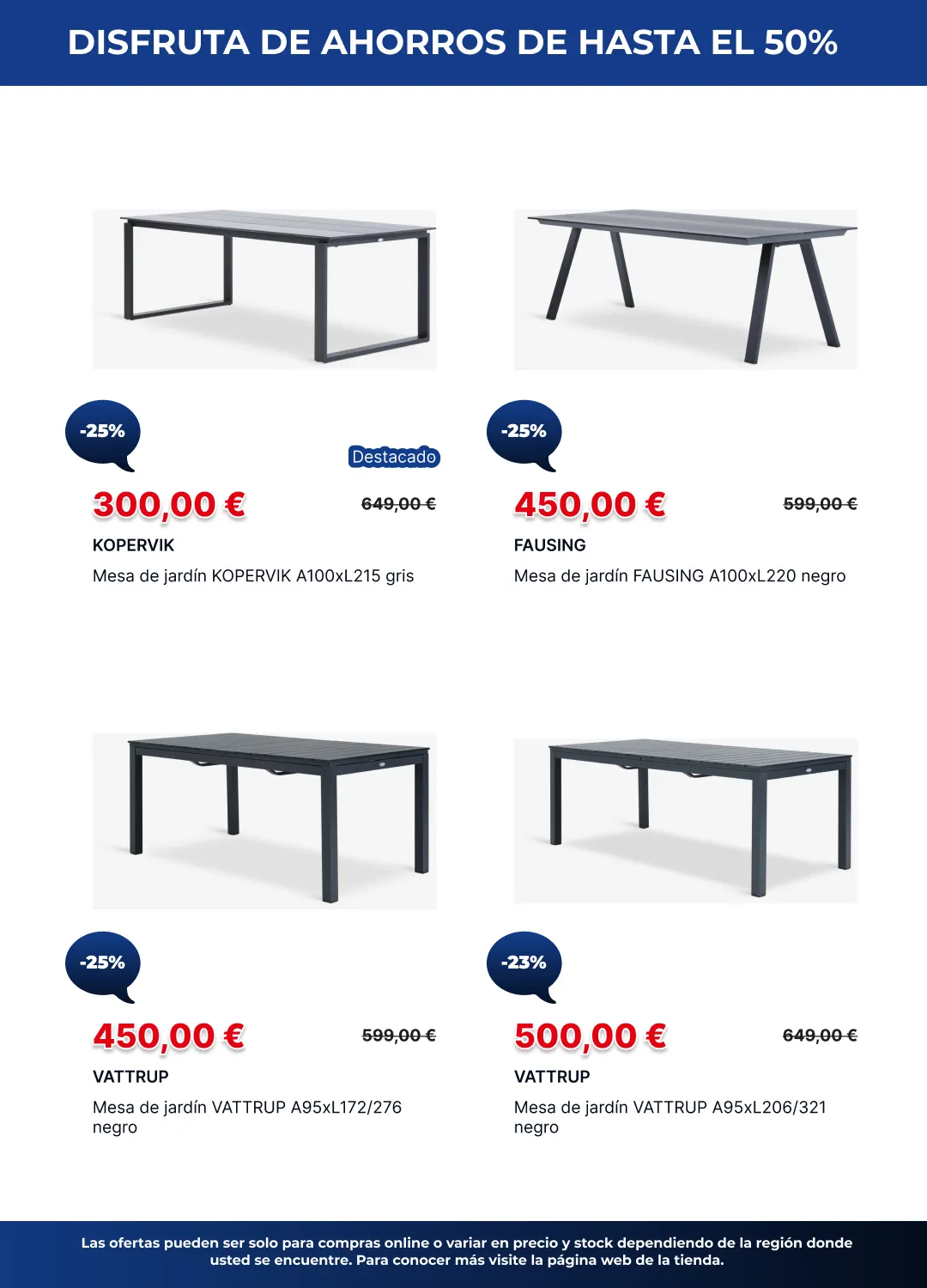 DISFRUTA DE AHORROS DE HASTA EL 50%

-25%

Destacado

300,00 €

649,00 €

KOPERVIK

Mesa de jardín KOPERVIK A100xL215 gris

-25%

450,00 €

599,00 €

FAUSING

Mesa de jardín FAUSING A100xL220 negro

-25%

450,00 €

599,00 €

VATTRUP

Mesa de jardín VATTRUP A95xL172/276 negro

-23%

500,00 €

649,00 €

VATTRUP

Mesa de jardín VATTRUP A95xL206/321 negro

Las ofertas pueden ser solo para compras online o variar en precio y stock dependiendo de la región donde usted se encuentre. Para conocer más visite la página web de la tienda.